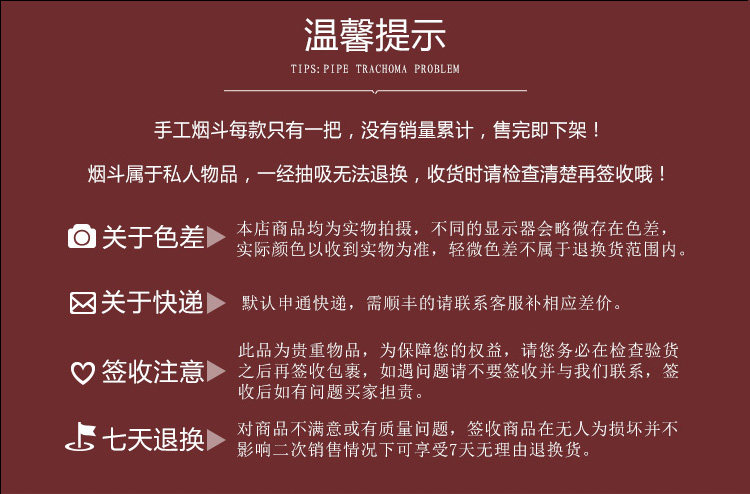 温馨提示

TIPS:PIPE TRACHOMA PROBLEM

手工烟斗每款只有一把，没有销量累计，售完即下架！

烟斗属于私人物品，一经抽吸无法退换，收货时请检查清楚再签收哦！

关于色差

本店商品均为实物拍摄，不同的显示器会略微存在色差，实际颜色以收到实物为准，轻微色差不属于退换货范围内。

关于快递

默认申通快递，需顺丰的请联系客服补相应差价。

签收注意

此品为贵重物品，为保障您的权益，请您务必在检查验货之后再签收包裹，如遇问题请不要签收并与我们联系，签收后如有问题买家担责。

七天退换

对商品不满意或有质量问题，签收商品在无人为损坏并不影响二次销售情况下可享受7天无理由退换货。